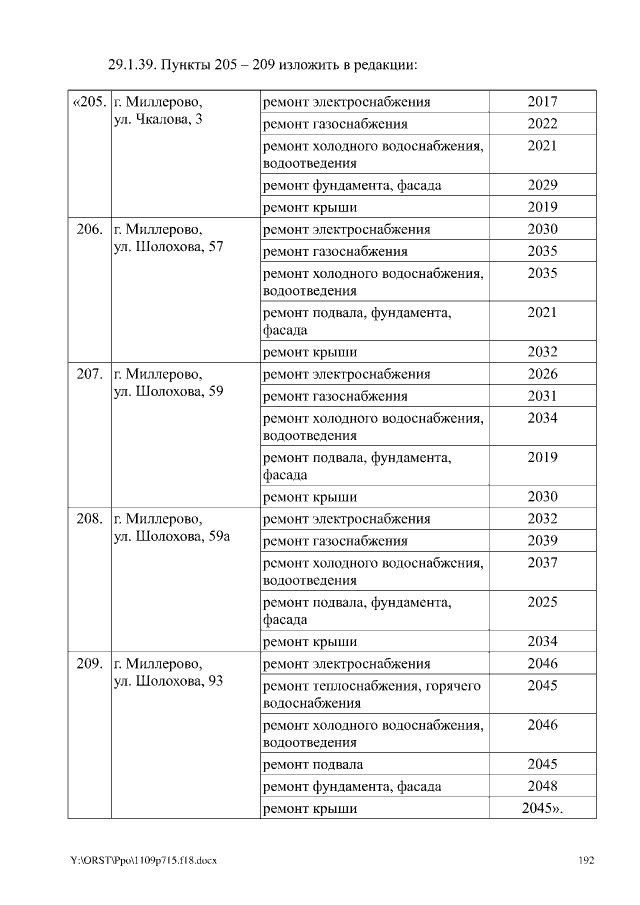 29.1.39. Пункты 205 – 209 изложить в редакции:

| | | | |
|---|---|---|---|
| «205. | г. Миллерово, ул. Чкалова, 3 | ремонт электроснабжения | 2017 |
| | | ремонт газоснабжения | 2022 |
| | | ремонт холодного водоснабжения, водоотведения | 2021 |
| | | ремонт фундамента, фасада | 2029 |
| | | ремонт крыши | 2019 |
| 206. | г. Миллерово, ул. Шолохова, 57 | ремонт электроснабжения | 2030 |
| | | ремонт газоснабжения | 2035 |
| | | ремонт холодного водоснабжения, водоотведения | 2035 |
| | | ремонт подвала, фундамента, фасада | 2021 |
| | | ремонт крыши | 2032 |
| 207. | г. Миллерово, ул. Шолохова, 59 | ремонт электроснабжения | 2026 |
| | | ремонт газоснабжения | 2031 |
| | | ремонт холодного водоснабжения, водоотведения | 2034 |
| | | ремонт подвала, фундамента, фасада | 2019 |
| | | ремонт крыши | 2030 |
| 208. | г. Миллерово, ул. Шолохова, 59а | ремонт электроснабжения | 2032 |
| | | ремонт газоснабжения | 2039 |
| | | ремонт холодного водоснабжения, водоотведения | 2037 |
| | | ремонт подвала, фундамента, фасада | 2025 |
| | | ремонт крыши | 2034 |
| 209. | г. Миллерово, ул. Шолохова, 93 | ремонт электроснабжения | 2046 |
| | | ремонт теплоснабжения, горячего водоснабжения | 2045 |
| | | ремонт холодного водоснабжения, водоотведения | 2046 |
| | | ремонт подвала | 2045 |
| | | ремонт фундамента, фасада | 2048 |
| | | ремонт крыши | 2045». |

Y:\ORST\Ppo\1109p715.f18.docx 192